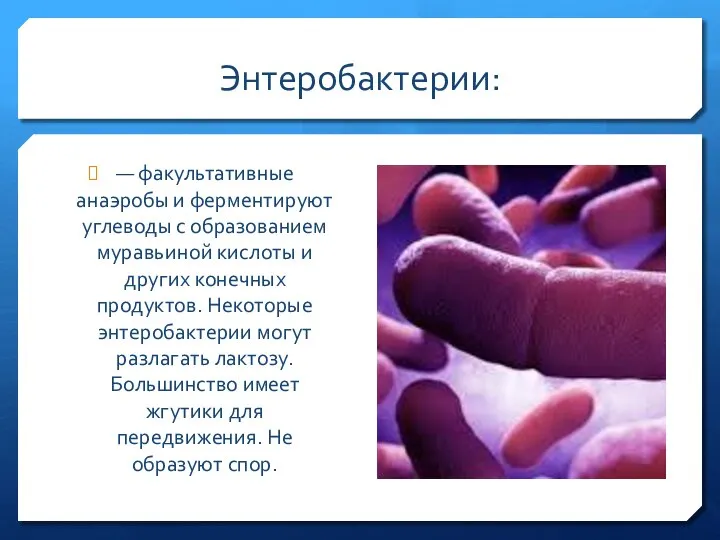 Энтеробактерии:

— факультативные анаэробы и ферментируют углеводы с образованием муравьиной кислоты и других конечных продуктов. Некоторые энтеробактерии могут разлагать лактозу. Большинство имеет жгутики для передвижения. Не образуют спор.